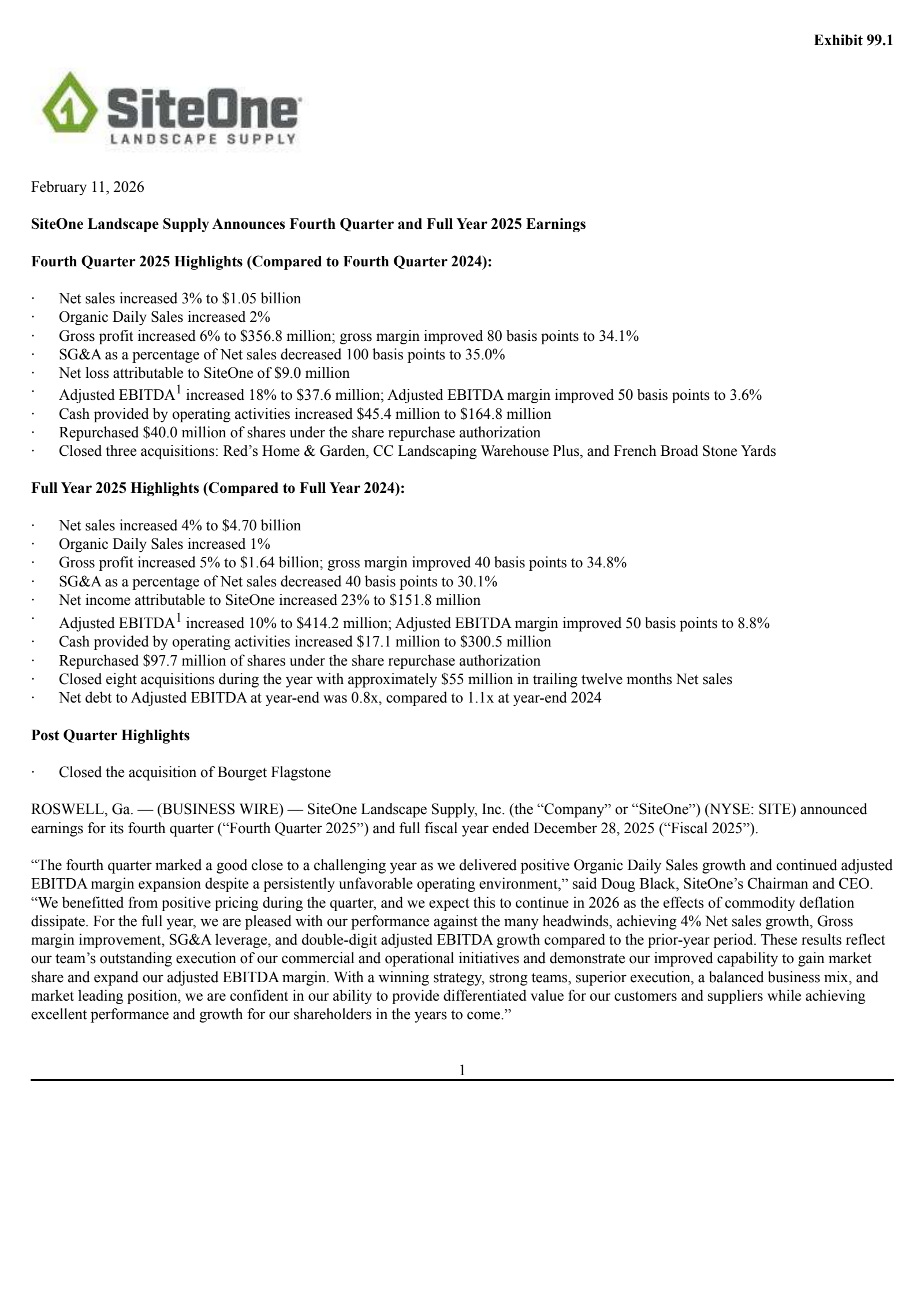 Exhibit 99.1

SiteOne
LANDSCAPE SUPPLY

February 11, 2026

SiteOne Landscape Supply Announces Fourth Quarter and Full Year 2025 Earnings

Fourth Quarter 2025 Highlights (Compared to Fourth Quarter 2024):

· Net sales increased 3% to \$1.05 billion
· Organic Daily Sales increased 2%
· Gross profit increased 6% to \$356.8 million; gross margin improved 80 basis points to 34.1%
· SG&A as a percentage of Net sales decreased 100 basis points to 35.0%
· Net loss attributable to SiteOne of \$9.0 million
· Adjusted EBITDA$^1$ increased 18% to \$37.6 million; Adjusted EBITDA margin improved 50 basis points to 3.6%
· Cash provided by operating activities increased \$45.4 million to \$164.8 million
· Repurchased \$40.0 million of shares under the share repurchase authorization
· Closed three acquisitions: Red’s Home & Garden, CC Landscaping Warehouse Plus, and French Broad Stone Yards

Full Year 2025 Highlights (Compared to Full Year 2024):

· Net sales increased 4% to \$4.70 billion
· Organic Daily Sales increased 1%
· Gross profit increased 5% to \$1.64 billion; gross margin improved 40 basis points to 34.8%
· SG&A as a percentage of Net sales decreased 40 basis points to 30.1%
· Net income attributable to SiteOne increased 23% to \$151.8 million
· Adjusted EBITDA$^1$ increased 10% to \$414.2 million; Adjusted EBITDA margin improved 50 basis points to 8.8%
· Cash provided by operating activities increased \$17.1 million to \$300.5 million
· Repurchased \$97.7 million of shares under the share repurchase authorization
· Closed eight acquisitions during the year with approximately \$55 million in trailing twelve months Net sales
· Net debt to Adjusted EBITDA at year-end was 0.8x, compared to 1.1x at year-end 2024

Post Quarter Highlights

· Closed the acquisition of Bourget Flagstone

ROSWELL, Ga. — (BUSINESS WIRE) — SiteOne Landscape Supply, Inc. (the “Company” or “SiteOne”) (NYSE: SITE) announced earnings for its fourth quarter (“Fourth Quarter 2025”) and full fiscal year ended December 28, 2025 (“Fiscal 2025”).

“The fourth quarter marked a good close to a challenging year as we delivered positive Organic Daily Sales growth and continued adjusted EBITDA margin expansion despite a persistently unfavorable operating environment,” said Doug Black, SiteOne’s Chairman and CEO. “We benefitted from positive pricing during the quarter, and we expect this to continue in 2026 as the effects of commodity deflation dissipate. For the full year, we are pleased with our performance against the many headwinds, achieving 4% Net sales growth, Gross margin improvement, SG&A leverage, and double-digit adjusted EBITDA growth compared to the prior-year period. These results reflect our team’s outstanding execution of our commercial and operational initiatives and demonstrate our improved capability to gain market share and expand our adjusted EBITDA margin. With a winning strategy, strong teams, superior execution, a balanced business mix, and market leading position, we are confident in our ability to provide differentiated value for our customers and suppliers while achieving excellent performance and growth for our shareholders in the years to come.”

1